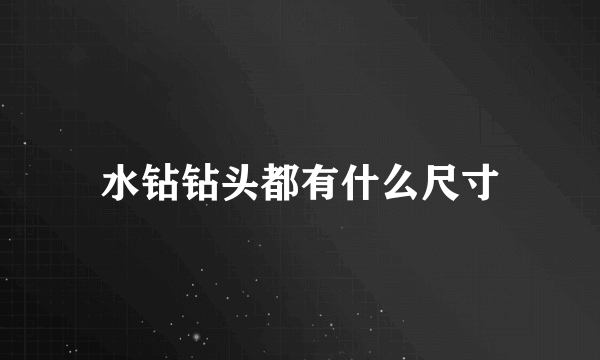 水钻钻头都有什么尺寸